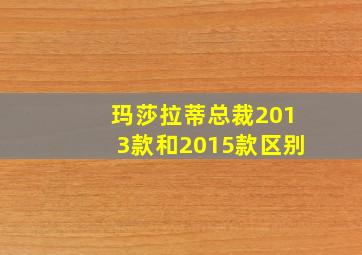 玛莎拉蒂总裁2013款和2015款区别